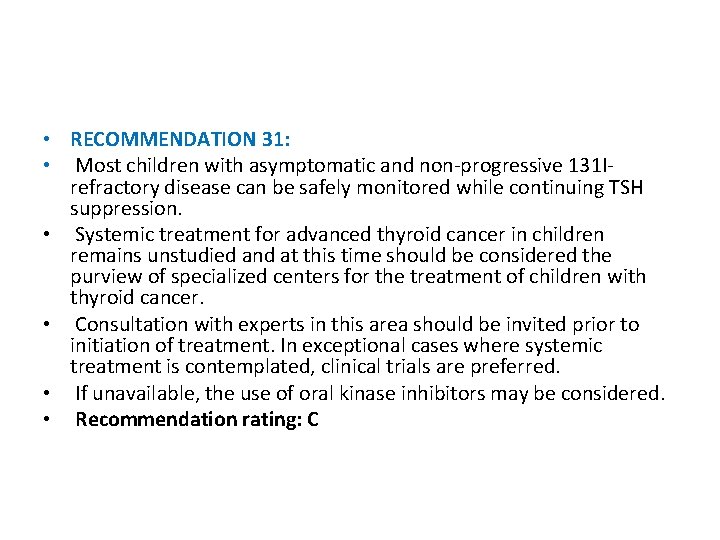 • RECOMMENDATION 31:
• Most children with asymptomatic and non-progressive 131I-refractory disease can be safely monitored while continuing TSH suppression.
• Systemic treatment for advanced thyroid cancer in children remains unstudied and at this time should be considered the purview of specialized centers for the treatment of children with thyroid cancer.
• Consultation with experts in this area should be invited prior to initiation of treatment. In exceptional cases where systemic treatment is contemplated, clinical trials are preferred.
• If unavailable, the use of oral kinase inhibitors may be considered.
• Recommendation rating: C